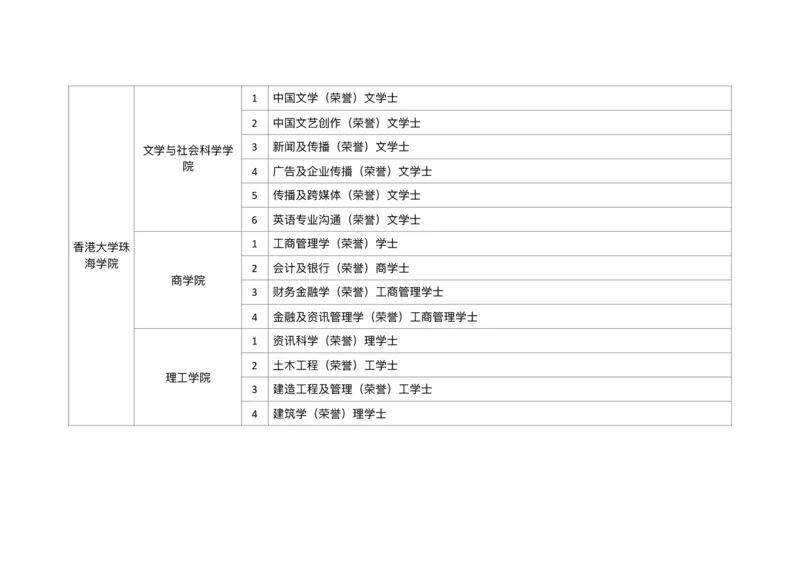 | 香港大学珠海学院 | 文学与社会科学学院 | 1 | 中国文学（荣誉）文学士 |
|---|---|---|---|
| | | 2 | 中国文艺创作（荣誉）文学士 |
| | | 3 | 新闻及传播（荣誉）文学士 |
| | | 4 | 广告及企业传播（荣誉）文学士 |
| | | 5 | 传播及跨媒体（荣誉）文学士 |
| | | 6 | 英语专业沟通（荣誉）文学士 |
| | 商学院 | 1 | 工商管理学（荣誉）学士 |
| | | 2 | 会计及银行（荣誉）商学士 |
| | | 3 | 财务金融学（荣誉）工商管理学士 |
| | | 4 | 金融及资讯管理学（荣誉）工商管理学士 |
| | 理工学院 | 1 | 资讯科学（荣誉）理学士 |
| | | 2 | 土木工程（荣誉）工学士 |
| | | 3 | 建造工程及管理（荣誉）工学士 |
| | | 4 | 建筑学（荣誉）理学士 |